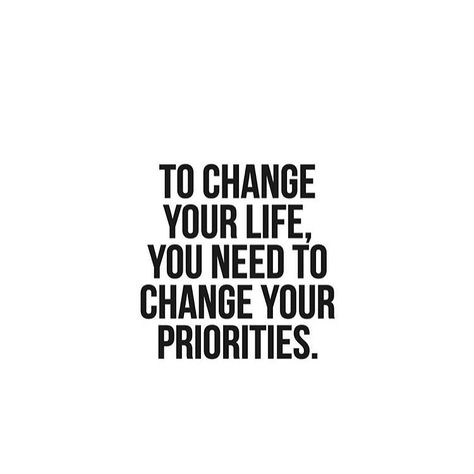 TO CHANGE YOUR LIFE, YOU NEED TO CHANGE YOUR PRIORITIES.